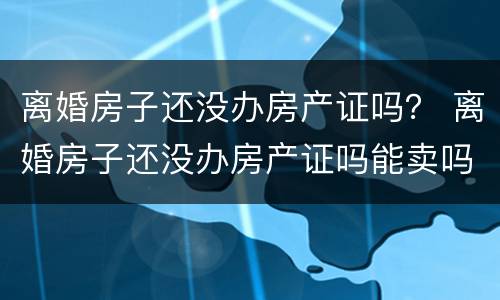 离婚房子还没办房产证吗？ 离婚房子还没办房产证吗能卖吗